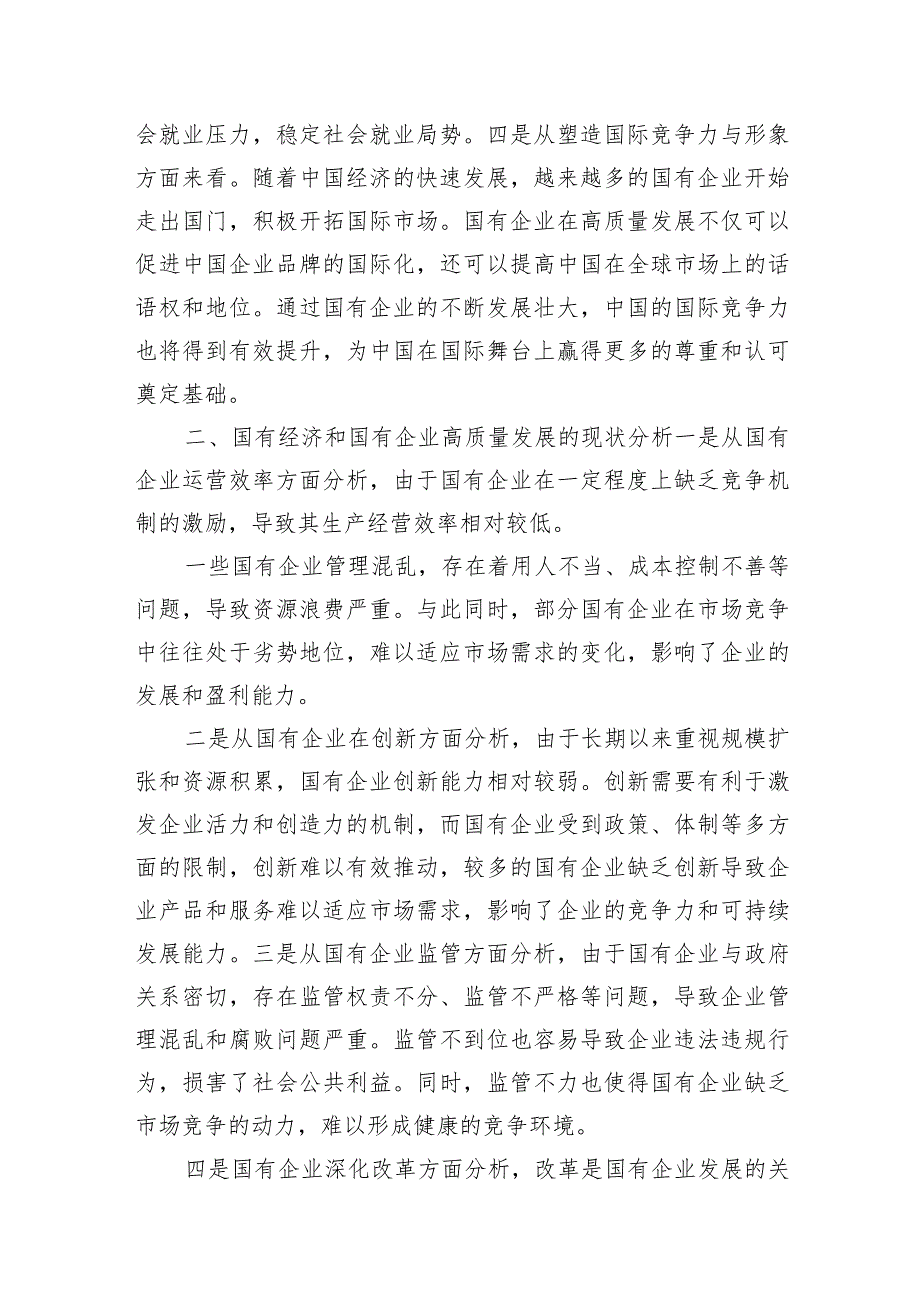 会就业压力，稳定社会就业局势。四是从塑造国际竞争力与形象方面来看。随着中国经济的快速发展，越来越多的国有企业开始走出国门，积极开拓国际市场。国有企业在高质量发展不仅可以促进中国企业品牌的国际化，还可以提高中国在全球市场上的话语权和地位。通过国有企业的不断发展壮大，中国的国际竞争力也将得到有效提升，为中国在国际舞台上赢得更多的尊重和认可奠定基础。

二、国有经济和国有企业高质量发展的现状分析一是从国有企业运营效率方面分析，由于国有企业在一定程度上缺乏竞争机制的激励，导致其生产经营效率相对较低。

一些国有企业管理混乱，存在着用人不当、成本控制不善等问题，导致资源浪费严重。与此同时，部分国有企业在市场竞争中往往处于劣势地位，难以适应市场需求的变化，影响了企业的发展和盈利能力。

二是从国有企业在创新方面分析，由于长期以来重视规模扩张和资源积累，国有企业创新能力相对较弱。创新需要有利于激发企业活力和创造力的机制，而国有企业受到政策、体制等多方面的限制，创新难以有效推动，较多的国有企业缺乏创新导致企业产品和服务难以适应市场需求，影响了企业的竞争力和可持续发展能力。三是从国有企业监管方面分析，由于国有企业与政府关系密切，存在监管权责不分、监管不严格等问题，导致企业管理混乱和腐败问题严重。监管不到位也容易导致企业违法违规行为，损害了社会公共利益。同时，监管不力也使得国有企业缺乏市场竞争的动力，难以形成健康的竞争环境。

四是国有企业深化改革方面分析，改革是国有企业发展的关